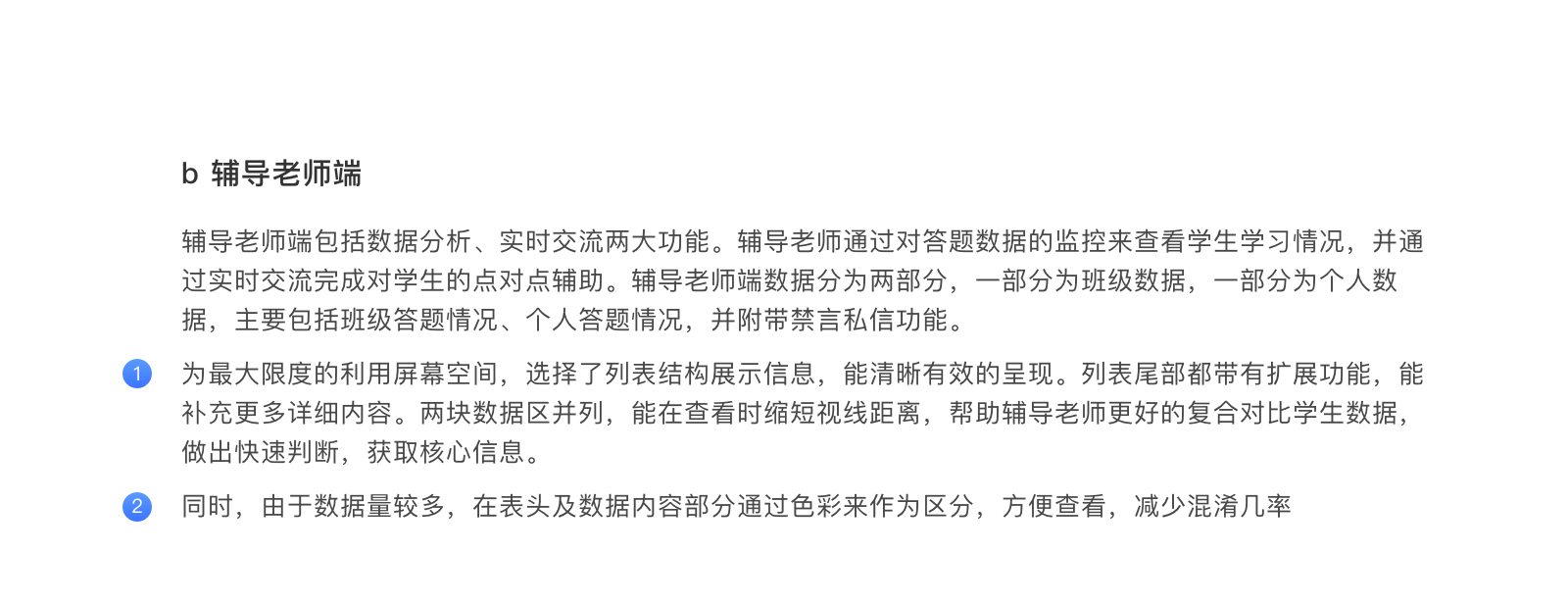 b 辅导老师端

辅导老师端包括数据分析、实时交流两大功能。辅导老师通过对答题数据的监控来查看学生学习情况，并通过实时交流完成对学生的点对点辅助。辅导老师端数据分为两部分，一部分为班级数据，一部分为个人数据，主要包括班级答题情况、个人答题情况，并附带禁言私信功能。

1 为最大限度的利用屏幕空间，选择了列表结构展示信息，能清晰有效的呈现。列表尾部都带有扩展功能，能补充更多详细内容。两块数据区并列，能在查看时缩短视线距离，帮助辅导老师更好的复合对比学生数据，做出快速判断，获取核心信息。

2 同时，由于数据量较多，在表头及数据内容部分通过色彩来作为区分，方便查看，减少混淆几率